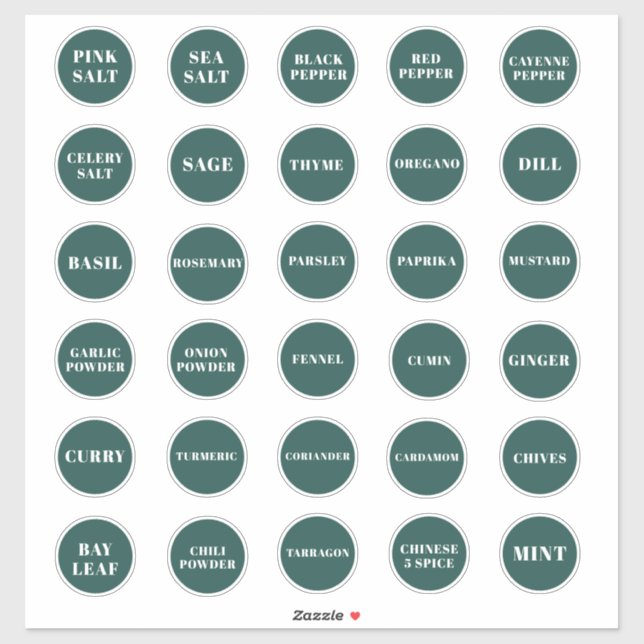 PINK SALT

SEA SALT

BLACK PEPPER

RED PEPPER

CAYENNE PEPPER

CELERY SALT

SAGE

THYME

OREGANO

DILL

BASIL

ROSEMARY

PARSLEY

PAPRIKA

MUSTARD

GARLIC POWDER

ONION POWDER

FENNEL

CUMIN

GINGER

CURRY

TURMERIC

CORIANDER

CARDAMOM

CHIVES

BAY LEAF

CHILI POWDER

TARRAGON

CHINESE 5 SPICE

MINT

Zazzle